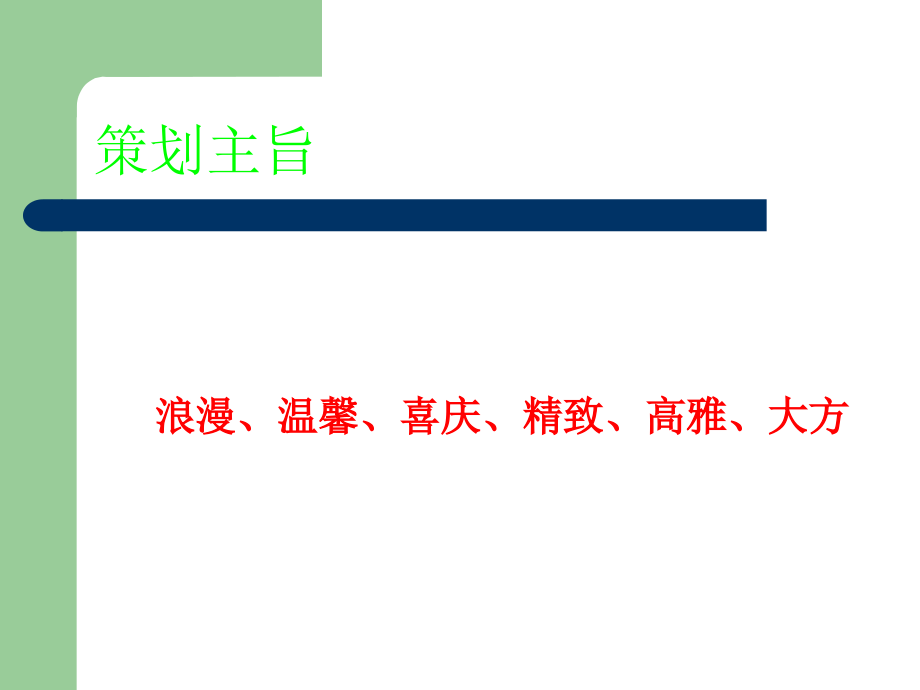 策划主旨

浪漫、温馨、喜庆、精致、高雅、大方